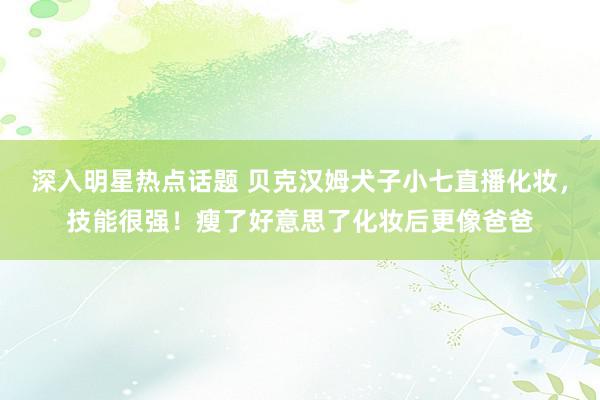 深入明星热点话题 贝克汉姆犬子小七直播化妆，技能很强！瘦了好意思了化妆后更像爸爸